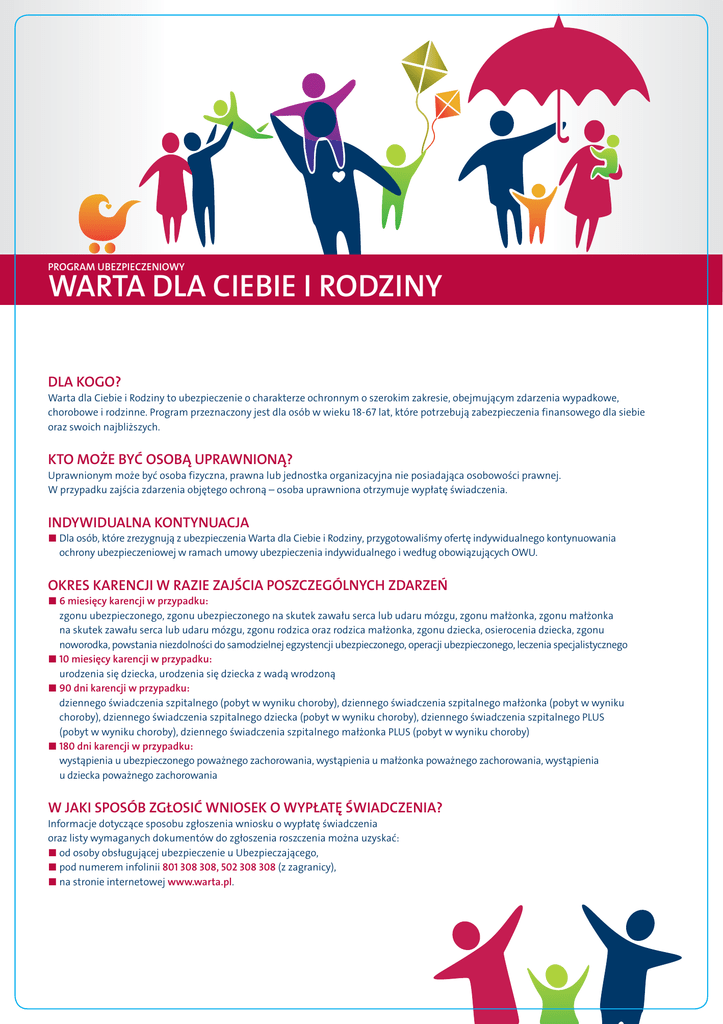 PROGRAM UBEZPIECZENIOWY
WARTA DLA CIEBIE I RODZINY

DLA KOGO?
Warta dla Ciebie i Rodziny to ubezpieczenie o charakterze ochronnym o szerokim zakresie, obejmującym zdarzenia wypadkowe, chorobowe i rodzinne. Program przeznaczony jest dla osób w wieku 18-67 lat, które potrzebują zabezpieczenia finansowego dla siebie oraz swoich najbliższych.

KTO MOŻE BYĆ OSOBĄ UPRAWNIONĄ?
Uprawnionym może być osoba fizyczna, prawna lub jednostka organizacyjna nie posiadająca osobowości prawnej.
W przypadku zajścia zdarzenia objętego ochroną – osoba uprawniona otrzymuje wypłatę świadczenia.

INDYWIDUALNA KONTYNUACJA
■ Dla osób, które zrezygnują z ubezpieczenia Warta dla Ciebie i Rodziny, przygotowaliśmy ofertę indywidualnego kontynuowania ochrony ubezpieczeniowej w ramach umowy ubezpieczenia indywidualnego i według obowiązujących OWU.

OKRES KARENCJI W RAZIE ZAJŚCIA POSZCZEGÓLNYCH ZDARZEŃ
■ 6 miesięcy karencji w przypadku:
zgonu ubezpieczonego, zgonu ubezpieczonego na skutek zawału serca lub udaru mózgu, zgonu małżonka, zgonu małżonka na skutek zawału serca lub udaru mózgu, zgonu rodzica oraz rodzica małżonka, zgonu dziecka, osierocenia dziecka, zgonu noworodka, powstania niezdolności do samodzielnej egzystencji ubezpieczonego, operacji ubezpieczonego, leczenia specjalistycznego
■ 10 miesięcy karencji w przypadku:
urodzenia się dziecka, urodzenia się dziecka z wadą wrodzoną
■ 90 dni karencji w przypadku:
dziennego świadczenia szpitalnego (pobyt w wyniku choroby), dziennego świadczenia szpitalnego małżonka (pobyt w wyniku choroby), dziennego świadczenia szpitalnego dziecka (pobyt w wyniku choroby), dziennego świadczenia szpitalnego PLUS (pobyt w wyniku choroby), dziennego świadczenia szpitalnego małżonka PLUS (pobyt w wyniku choroby)
■ 180 dni karencji w przypadku:
wystąpienia u ubezpieczonego poważnego zachorowania, wystąpienia u małżonka poważnego zachorowania, wystąpienia u dziecka poważnego zachorowania

W JAKI SPOSÓB ZGŁOSIĆ WNIOSEK O WYPŁATĘ ŚWIADCZENIA?
Informacje dotyczące sposobu zgłoszenia wniosku o wypłatę świadczenia oraz listy wymaganych dokumentów do zgłoszenia roszczenia można uzyskać:
■ od osoby obsługującej ubezpieczenie u Ubezpieczającego,
■ pod numerem infolinii 801 308 308, 502 308 308 (z zagranicy),
■ na stronie internetowej www.warta.pl.